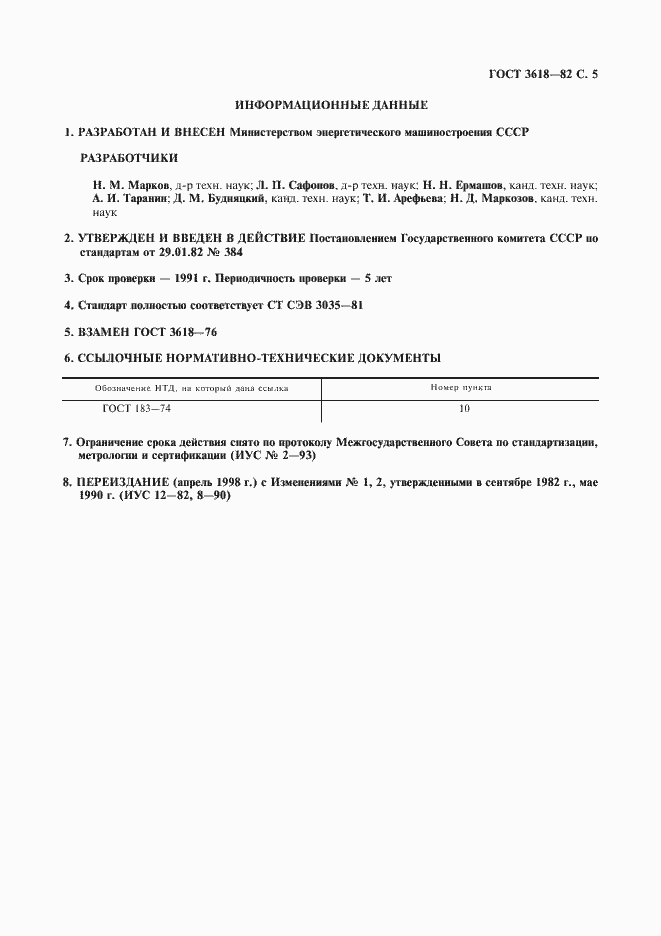 ГОСТ 3618—82 С. 5

ИНФОРМАЦИОННЫЕ ДАННЫЕ

1. РАЗРАБОТАН И ВНЕСЕН Министерством энергетического машиностроения СССР

РАЗРАБОТЧИКИ

Н. М. Марков, д-р техн. наук; Л. П. Сафонов, д-р техн. наук; Н. Н. Ермашов, канд. техн. наук; А. И. Таранин; Д. М. Будняцкий, канд. техн. наук; Т. И. Арефьева; Н. Д. Маркозов, канд. техн. наук

2. УТВЕРЖДЕН И ВВЕДЕН В ДЕЙСТВИЕ Постановлением Государственного комитета СССР по стандартам от 29.01.82 № 384

3. Срок проверки — 1991 г. Периодичность проверки — 5 лет

4. Стандарт полностью соответствует СТ СЭВ 3035—81

5. ВЗАМЕН ГОСТ 3618—76

6. ССЫЛОЧНЫЕ НОРМАТИВНО-ТЕХНИЧЕСКИЕ ДОКУМЕНТЫ

| Обозначение НТД, на который дана ссылка | Номер пункта |
|---|---|
| ГОСТ 183—74 | 10 |

7. Ограничение срока действия снято по протоколу Межгосударственного Совета по стандартизации, метрологии и сертификации (ИУС № 2—93)

8. ПЕРЕИЗДАНИЕ (апрель 1998 г.) с Изменениями № 1, 2, утвержденными в сентябре 1982 г., мае 1990 г. (ИУС 12—82, 8—90)